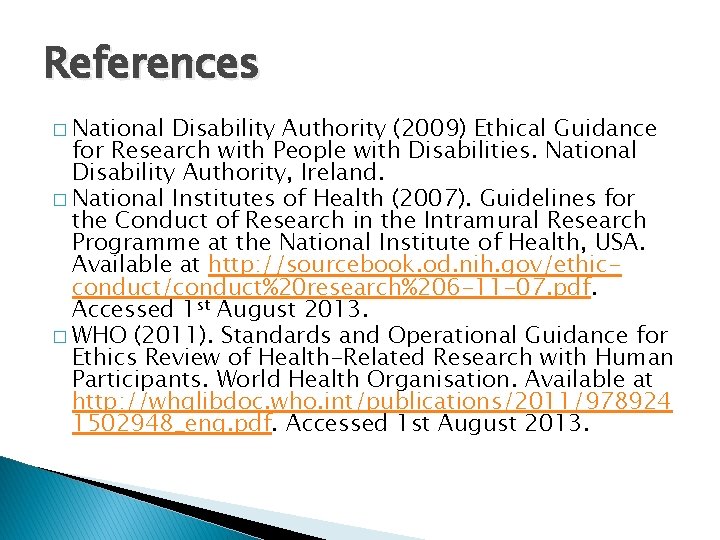 References

□ National Disability Authority (2009) Ethical Guidance for Research with People with Disabilities. National Disability Authority, Ireland.

□ National Institutes of Health (2007). Guidelines for the Conduct of Research in the Intramural Research Programme at the National Institute of Health, USA. Available at http://sourcebook.od.nih.gov/ethic-conduct/conduct%20research%206-11-07.pdf. Accessed 1$^{st}$ August 2013.

□ WHO (2011). Standards and Operational Guidance for Ethics Review of Health-Related Research with Human Participants. World Health Organisation. Available at http://whqlibdoc.who.int/publications/2011/9789241502948_eng.pdf. Accessed 1st August 2013.